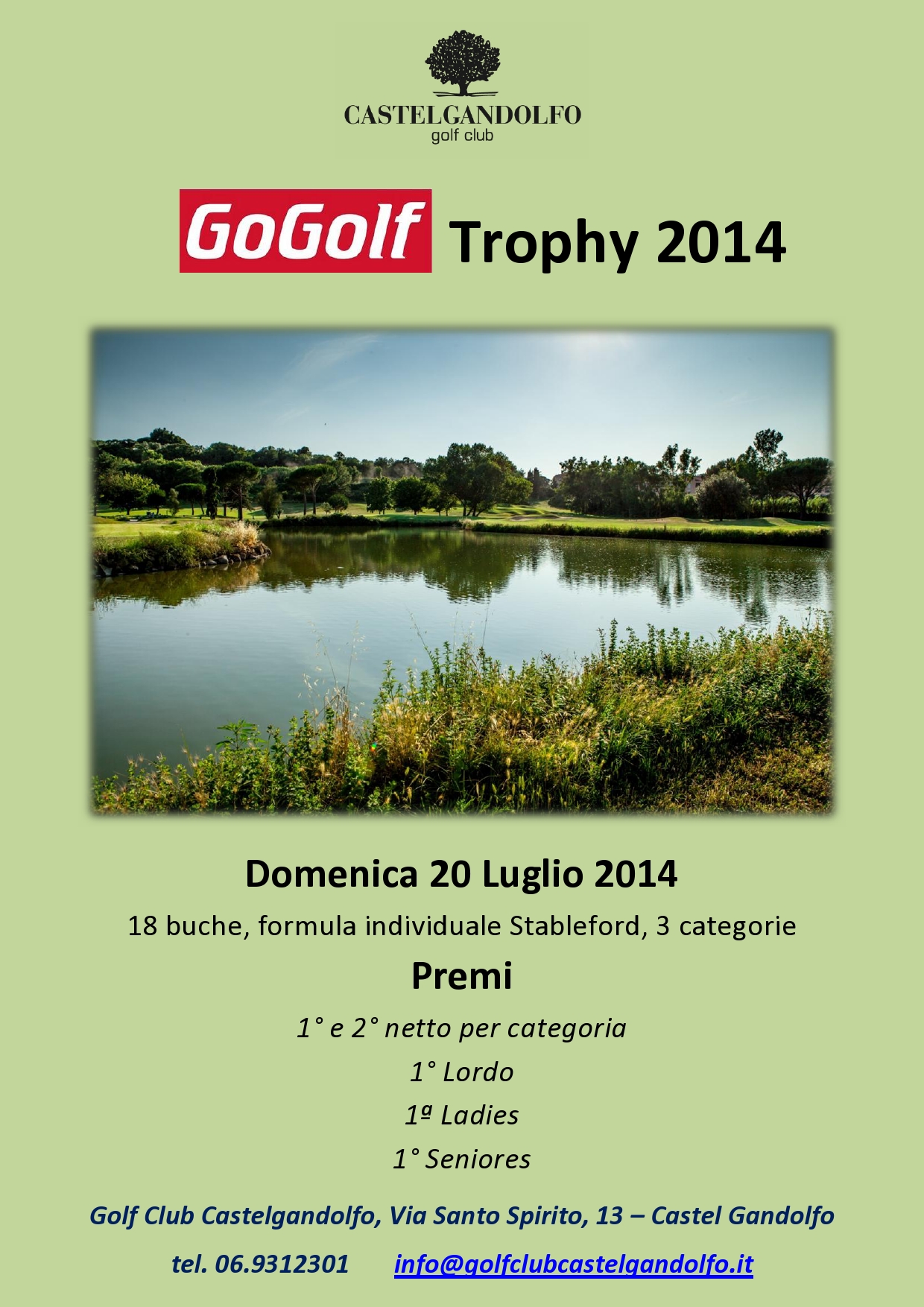 CASTELGANDOLFO
golf club

GoGolf Trophy 2014

Domenica 20 Luglio 2014

18 buche, formula individuale Stableford, 3 categorie

Premi

1° e 2° netto per categoria

1° Lordo

1ª Ladies

1° Seniores

Golf Club Castelgandolfo, Via Santo Spirito, 13 – Castel Gandolfo

tel. 06.9312301 info@golfclubcastelgandolfo.it